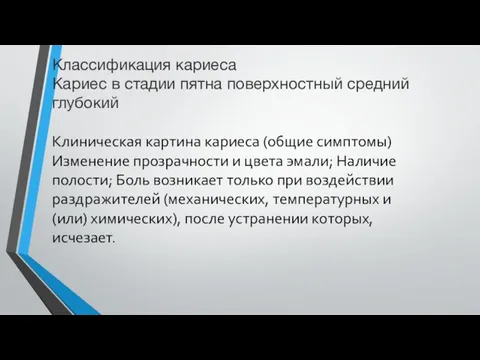 Классификация кариеса
Кариес в стадии пятна поверхностный средний глубокий

Клиническая картина кариеса (общие симптомы) Изменение прозрачности и цвета эмали; Наличие полости; Боль возникает только при воздействии раздражителей (механических, температурных и (или) химических), после устранении которых, исчезает.